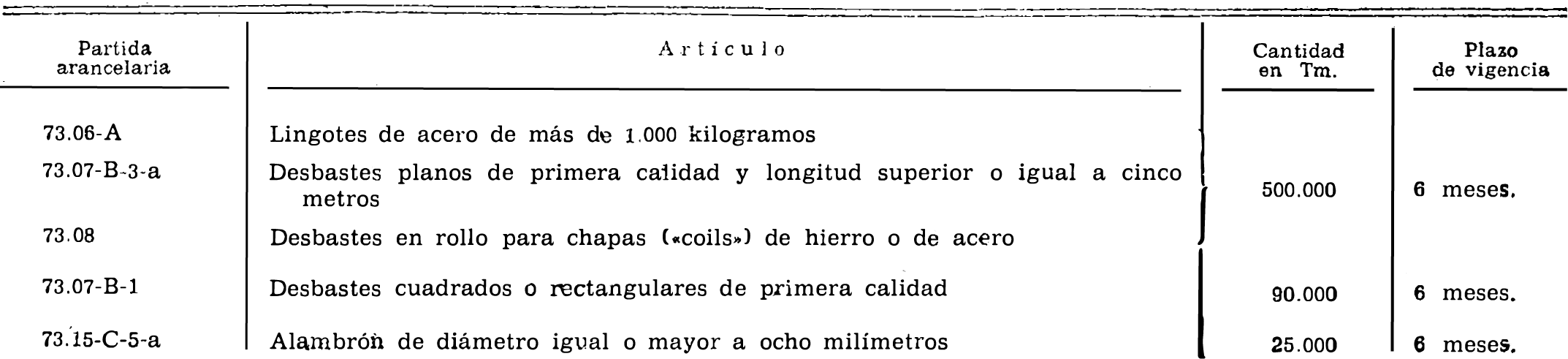 | Partida arancelaria | Artículo | Cantidad en Tm. | Plazo de vigencia |
|---|---|---|---|
| 73.06-A | Lingotes de acero de más de 1.000 kilogramos | 500.000 | 6 meses. |
| 73.07-B-3-a | Desbastes planos de primera calidad y longitud superior o igual a cinco metros | | |
| 73.08 | Desbastes en rollo para chapas («coils») de hierro o de acero | | |
| 73.07-B-1 | Desbastes cuadrados o rectangulares de primera calidad | 90.000 | 6 meses. |
| 73.15-C-5-a | Alambrón de diámetro igual o mayor a ocho milímetros | 25.000 | 6 meses. |